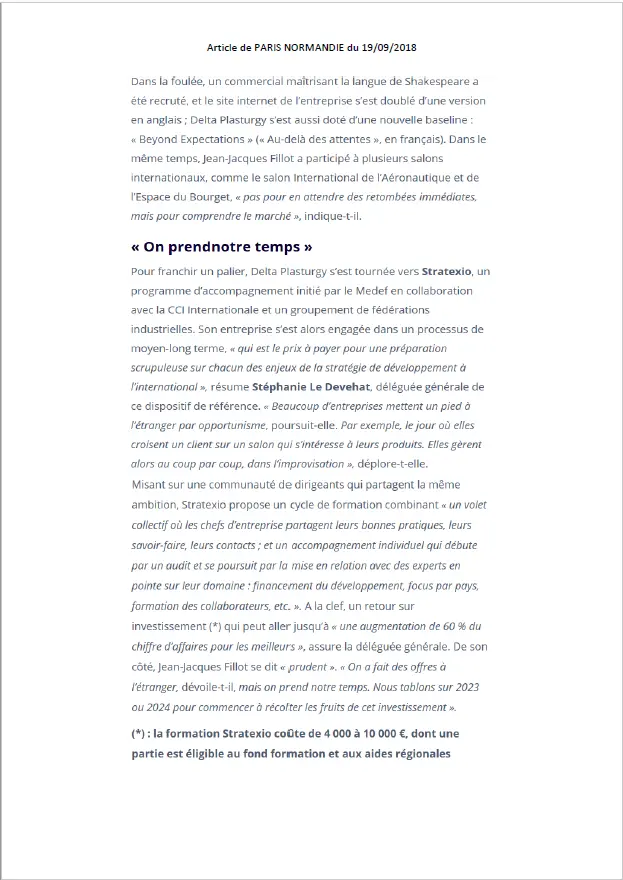 Article de PARIS NORMANDIE du 19/09/2018

Dans la foulée, un commercial maîtrisant la langue de Shakespeare a été recruté, et le site internet de l'entreprise s'est doublé d'une version en anglais ; Delta Plasturgy s'est aussi doté d'une nouvelle baseline : « Beyond Expectations » (« Au-delà des attentes », en français). Dans le même temps, Jean-Jacques Fillot a participé à plusieurs salons internationaux, comme le salon International de l'Aéronautique et de l'Espace du Bourget, « pas pour en attendre des retombées immédiates, mais pour comprendre le marché », indique-t-il.

« On prendnotre temps »

Pour franchir un palier, Delta Plasturgy s'est tournée vers Stratexio, un programme d'accompagnement initié par le Medef en collaboration avec la CCI Internationale et un groupement de fédérations industrielles. Son entreprise s'est alors engagée dans un processus de moyen-long terme, « qui est le prix à payer pour une préparation scrupuleuse sur chacun des enjeux de la stratégie de développement à l'international », résume Stéphanie Le Devehat, déléguée générale de ce dispositif de référence. « Beaucoup d'entreprises mettent un pied à l'étranger par opportunisme, poursuit-elle. Par exemple, le jour où elles croisent un client sur un salon qui s'intéresse à leurs produits. Elles gèrent alors au coup par coup, dans l'improvisation », déplore-t-elle.
Misant sur une communauté de dirigeants qui partagent la même ambition, Stratexio propose un cycle de formation combinant « un volet collectif où les chefs d'entreprise partagent leurs bonnes pratiques, leurs savoir-faire, leurs contacts ; et un accompagnement individuel qui débute par un audit et se poursuit par la mise en relation avec des experts en pointe sur leur domaine : financement du développement, focus par pays, formation des collaborateurs, etc. ». A la clef, un retour sur investissement (*) qui peut aller jusqu'à « une augmentation de 60 % du chiffre d'affaires pour les meilleurs », assure la déléguée générale. De son côté, Jean-Jacques Fillot se dit « prudent ». « On a fait des offres à l'étranger, dévoile-t-il, mais on prend notre temps. Nous tablons sur 2023 ou 2024 pour commencer à récolter les fruits de cet investissement ».

(*) : la formation Stratexio coûte de 4 000 à 10 000 €, dont une partie est éligible au fond formation et aux aides régionales